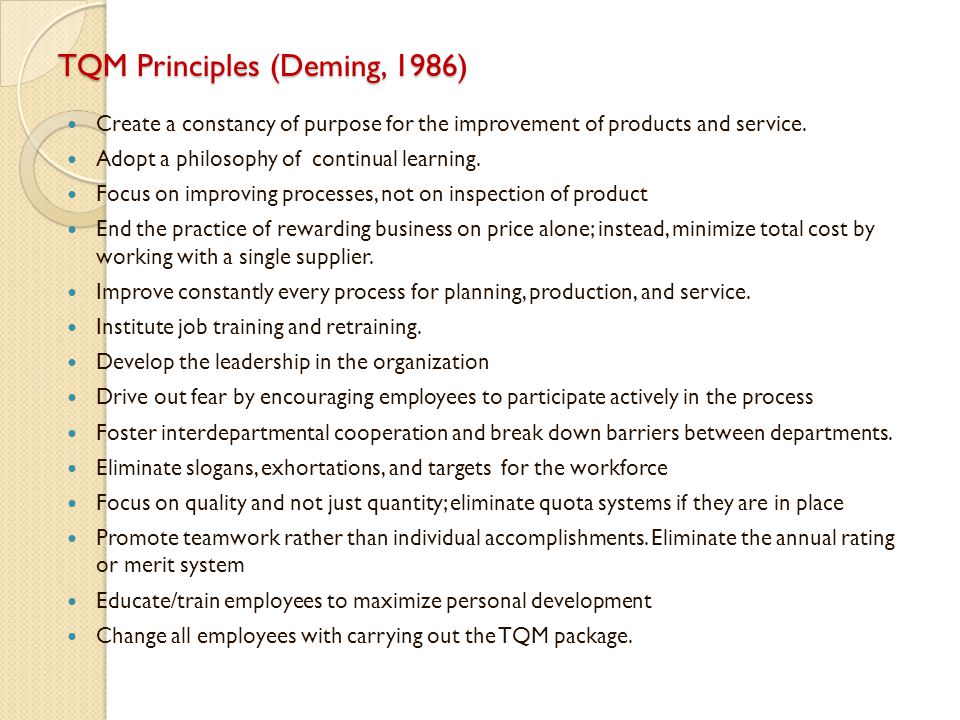 TQM Principles (Deming, 1986)

- Create a constancy of purpose for the improvement of products and service.
- Adopt a philosophy of continual learning.
- Focus on improving processes, not on inspection of product
- End the practice of rewarding business on price alone; instead, minimize total cost by working with a single supplier.
- Improve constantly every process for planning, production, and service.
- Institute job training and retraining.
- Develop the leadership in the organization
- Drive out fear by encouraging employees to participate actively in the process
- Foster interdepartmental cooperation and break down barriers between departments.
- Eliminate slogans, exhortations, and targets for the workforce
- Focus on quality and not just quantity; eliminate quota systems if they are in place
- Promote teamwork rather than individual accomplishments. Eliminate the annual rating or merit system
- Educate/train employees to maximize personal development
- Change all employees with carrying out the TQM package.